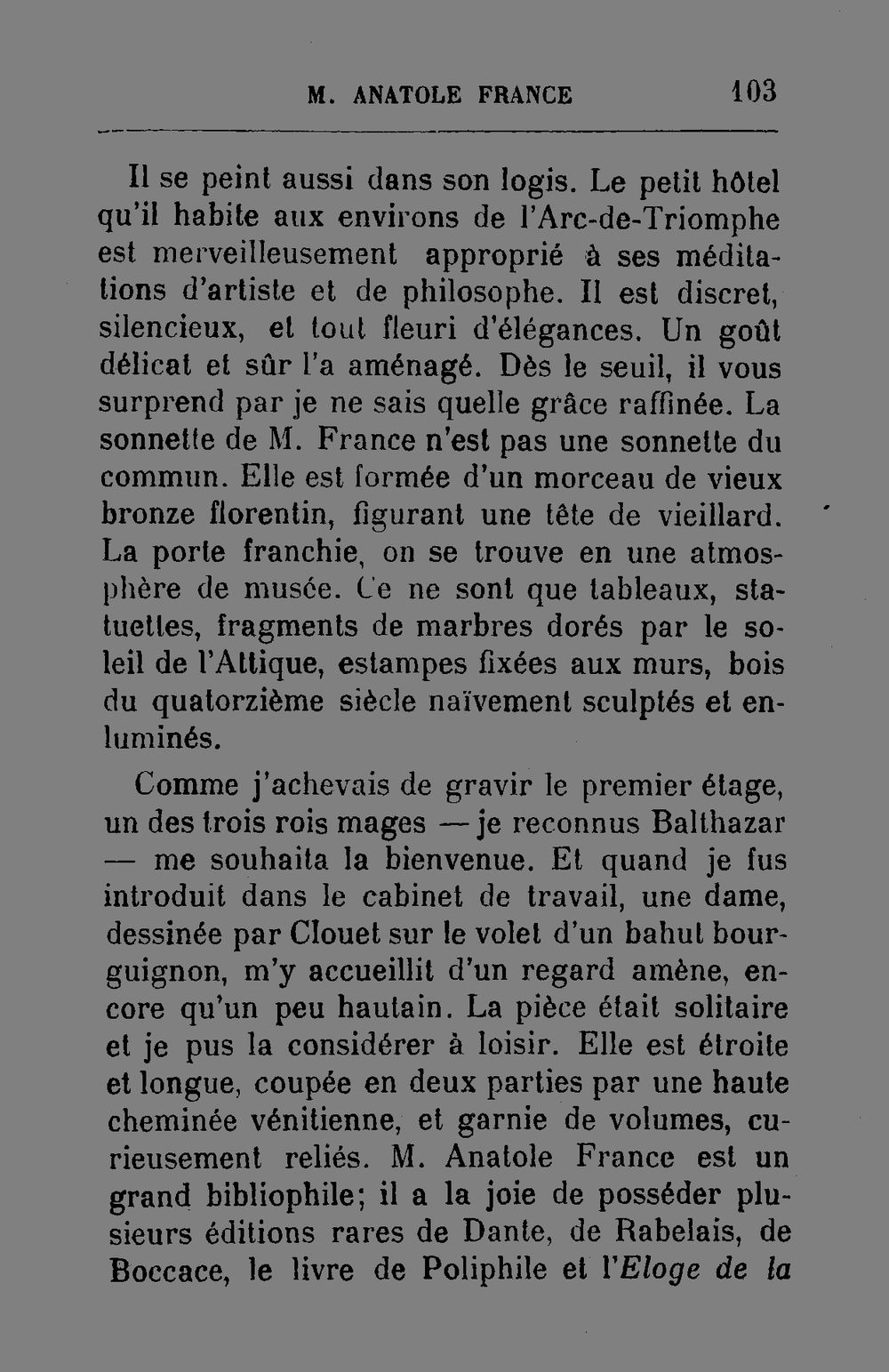 M. ANATOLE FRANCE 103

Il se peint aussi dans son logis. Le petit hôtel qu'il habite aux environs de l'Arc-de-Triomphe est merveilleusement approprié à ses méditations d'artiste et de philosophe. Il est discret, silencieux, et tout fleuri d'élégances. Un goût délicat et sûr l'a aménagé. Dès le seuil, il vous surprend par je ne sais quelle grâce raffinée. La sonnette de M. France n'est pas une sonnette du commun. Elle est formée d'un morceau de vieux bronze florentin, figurant une tête de vieillard. La porte franchie, on se trouve en une atmosphère de musée. Ce ne sont que tableaux, statuettes, fragments de marbres dorés par le soleil de l'Attique, estampes fixées aux murs, bois du quatorzième siècle naïvement sculptés et enluminés.

Comme j'achevais de gravir le premier étage, un des trois rois mages — je reconnus Balthazar — me souhaita la bienvenue. Et quand je fus introduit dans le cabinet de travail, une dame, dessinée par Clouet sur le volet d'un bahut bourguignon, m'y accueillit d'un regard amène, encore qu'un peu hautain. La pièce était solitaire et je pus la considérer à loisir. Elle est étroite et longue, coupée en deux parties par une haute cheminée vénitienne, et garnie de volumes, curieusement reliés. M. Anatole France est un grand bibliophile; il a la joie de posséder plusieurs éditions rares de Dante, de Rabelais, de Boccace, le livre de Poliphile et l'Eloge de la